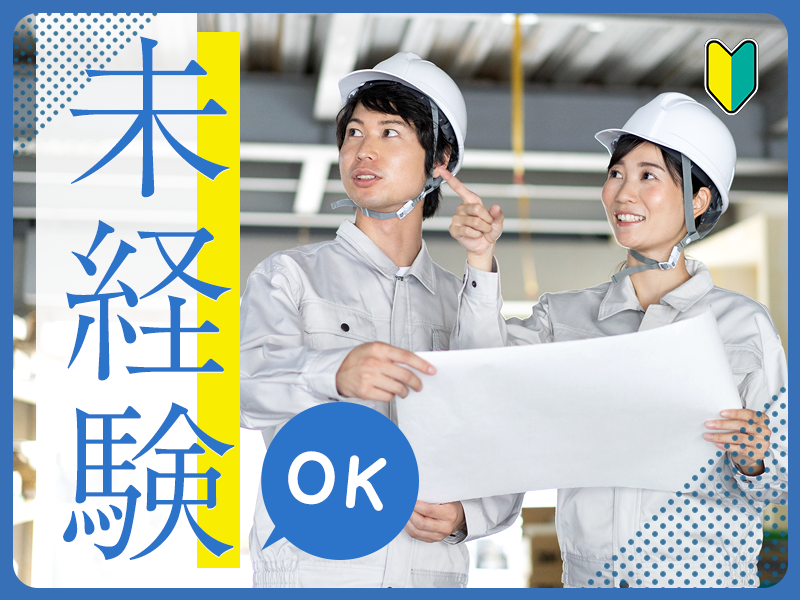 未経験

OK